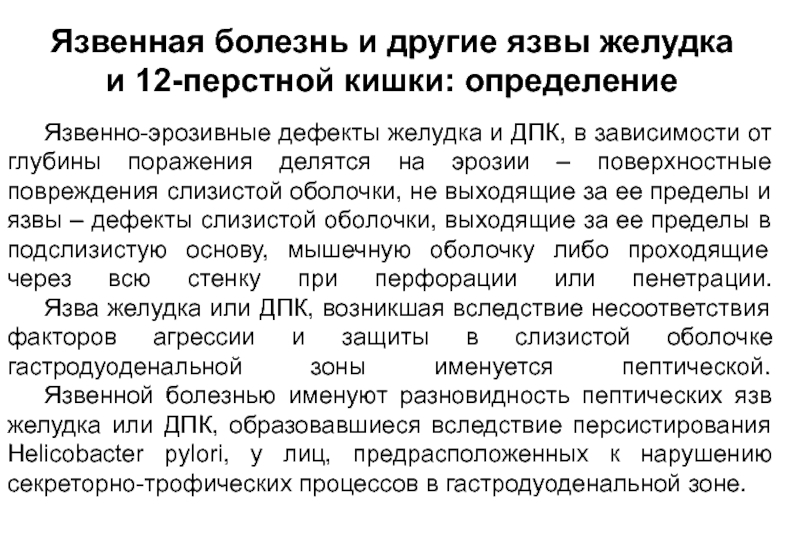 Язвенная болезнь и другие язвы желудка и 12-перстной кишки: определение

Язвенно-эрозивные дефекты желудка и ДПК, в зависимости от глубины поражения делятся на эрозии – поверхностные повреждения слизистой оболочки, не выходящие за ее пределы и язвы – дефекты слизистой оболочки, выходящие за ее пределы в подслизистую основу, мышечную оболочку либо проходящие через всю стенку при перфорации или пенетрации.

Язва желудка или ДПК, возникшая вследствие несоответствия факторов агрессии и защиты в слизистой оболочке гастродуоденальной зоны именуется пептической.

Язвенной болезнью именуют разновидность пептических язв желудка или ДПК, образовавшиеся вследствие персистирования Helicobacter pylori, у лиц, предрасположенных к нарушению секреторно-трофических процессов в гастродуоденальной зоне.